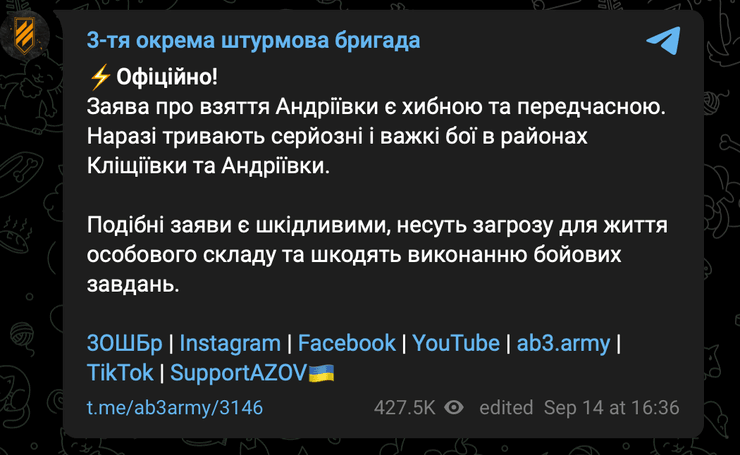 3-тя окрема штурмова бригада

⚡ Офіційно!
Заява про взяття Андріївки є хибною та передчасною. Наразі тривають серйозні і важкі бої в районах Кліщіївки та Андріївки.

Подібні заяви є шкідливими, несуть загрозу для життя особового складу та шкодять виконанню бойових завдань.

3ОШБр | Instagram | Facebook | YouTube | ab3.army | TikTok | SupportAZOV🇺🇦

t.me/ab3army/3146 427.5K edited Sep 14 at 16:36